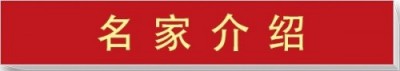 名家介绍